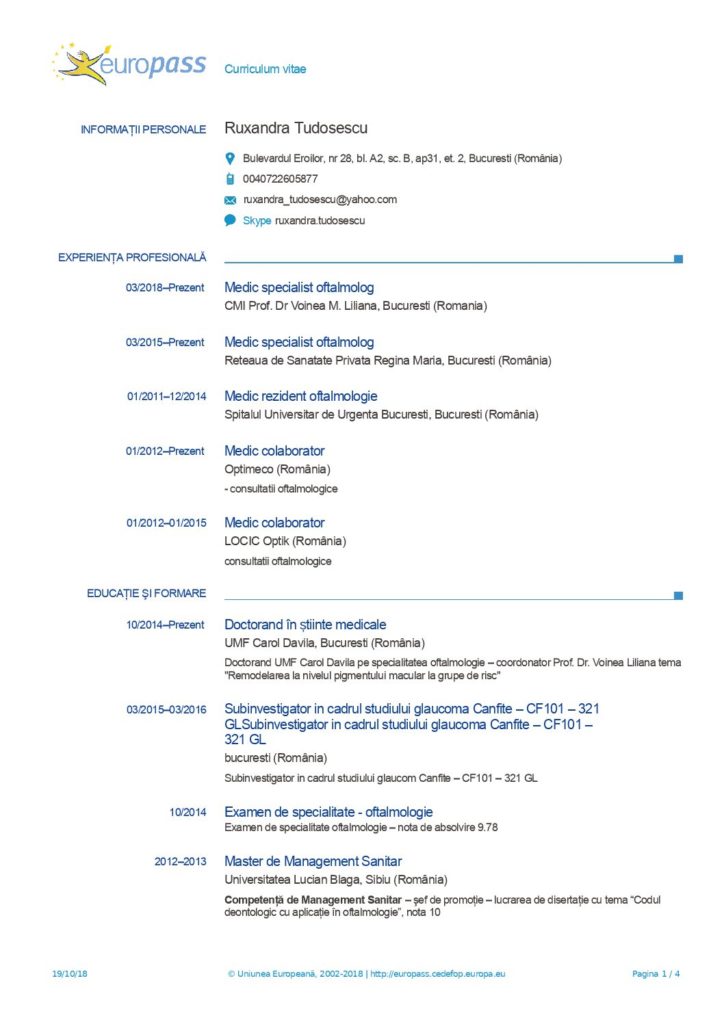 europass Curriculum vitae

INFORMAȚII PERSONALE Ruxandra Tudosescu

Bulevardul Eroilor, nr 28, bl. A2, sc. B, ap31, et. 2, Bucuresti (România)

0040722605877

ruxandra_tudosescu@yahoo.com

Skype ruxandra.tudosescu

EXPERIENȚA PROFESIONALĂ

03/2018–Prezent Medic specialist oftalmolog
CMI Prof. Dr Voinea M. Liliana, Bucuresti (Romania)

03/2015–Prezent Medic specialist oftalmolog
Reteaua de Sanatate Privata Regina Maria, Bucuresti (România)

01/2011–12/2014 Medic rezident oftalmologie
Spitalul Universitar de Urgenta Bucuresti, Bucuresti (România)

01/2012–Prezent Medic colaborator
Optimeco (România)
- consultatii oftalmologice

01/2012–01/2015 Medic colaborator
LOCIC Optik (România)
consultatii oftalmologice

EDUCAȚIE ȘI FORMARE

10/2014–Prezent Doctorand în științe medicale
UMF Carol Davila, Bucuresti (România)
Doctorand UMF Carol Davila pe specialitatea oftalmologie – coordonator Prof. Dr. Voinea Liliana tema "Remodelarea la nivelul pigmentului macular la grupe de risc"

03/2015–03/2016 Subinvestigator in cadrul studiului glaucoma Canfite – CF101 – 321 GLSubinvestigator in cadrul studiului glaucoma Canfite – CF101 – 321 GL
bucuresti (România)
Subinvestigator in cadrul studiului glaucom Canfite – CF101 – 321 GL

10/2014 Examen de specialitate - oftalmologie
Examen de specialitate oftalmologie – nota de absolvire 9.78

2012–2013 Master de Management Sanitar
Universitatea Lucian Blaga, Sibiu (România)
Competență de Management Sanitar – șef de promoție – lucrarea de disertație cu tema "Codul deontologic cu aplicație în oftalmologie", nota 10

19/10/18 © Uniunea Europeană, 2002-2018 | http://europass.cedefop.europa.eu Pagina 1 / 4